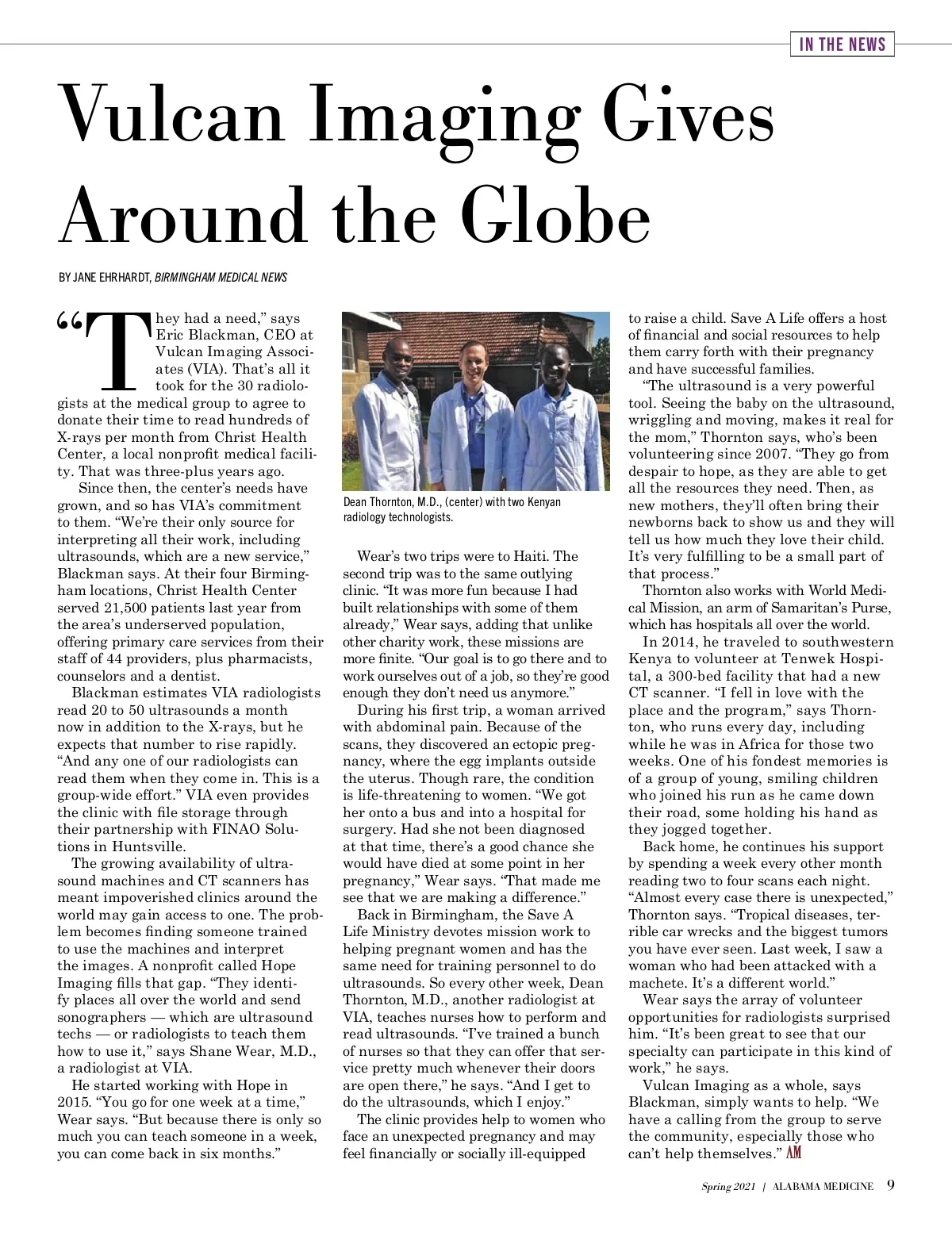 IN THE NEWS

Vulcan Imaging Gives Around the Globe

BY JANE EHRHARDT, BIRMINGHAM MEDICAL NEWS

"They had a need," says Eric Blackman, CEO at Vulcan Imaging Associates (VIA). That's all it took for the 30 radiologists at the medical group to agree to donate their time to read hundreds of X-rays per month from Christ Health Center, a local nonprofit medical facility. That was three-plus years ago.

Since then, the center's needs have grown, and so has VIA's commitment to them. "We're their only source for interpreting all their work, including ultrasounds, which are a new service," Blackman says. At their four Birmingham locations, Christ Health Center served 21,500 patients last year from the area's underserved population, offering primary care services from their staff of 44 providers, plus pharmacists, counselors and a dentist.

Blackman estimates VIA radiologists read 20 to 50 ultrasounds a month now in addition to the X-rays, but he expects that number to rise rapidly. "And any one of our radiologists can read them when they come in. This is a group-wide effort." VIA even provides the clinic with file storage through their partnership with FINAO Solutions in Huntsville.

The growing availability of ultrasound machines and CT scanners has meant impoverished clinics around the world may gain access to one. The problem becomes finding someone trained to use the machines and interpret the images. A nonprofit called Hope Imaging fills that gap. "They identify places all over the world and send sonographers — which are ultrasound techs — or radiologists to teach them how to use it," says Shane Wear, M.D., a radiologist at VIA.

He started working with Hope in 2015. "You go for one week at a time," Wear says. "But because there is only so much you can teach someone in a week, you can come back in six months."

Dean Thornton, M.D., (center) with two Kenyan radiology technologists.

Wear's two trips were to Haiti. The second trip was to the same outlying clinic. "It was more fun because I had built relationships with some of them already," Wear says, adding that unlike other charity work, these missions are more finite. "Our goal is to go there and to work ourselves out of a job, so they're good enough they don't need us anymore."

During his first trip, a woman arrived with abdominal pain. Because of the scans, they discovered an ectopic pregnancy, where the egg implants outside the uterus. Though rare, the condition is life-threatening to women. "We got her onto a bus and into a hospital for surgery. Had she not been diagnosed at that time, there's a good chance she would have died at some point in her pregnancy," Wear says. "That made me see that we are making a difference."

Back in Birmingham, the Save A Life Ministry devotes mission work to helping pregnant women and has the same need for training personnel to do ultrasounds. So every other week, Dean Thornton, M.D., another radiologist at VIA, teaches nurses how to perform and read ultrasounds. "I've trained a bunch of nurses so that they can offer that service pretty much whenever their doors are open there," he says. "And I get to do the ultrasounds, which I enjoy."

The clinic provides help to women who face an unexpected pregnancy and may feel financially or socially ill-equipped to raise a child. Save A Life offers a host of financial and social resources to help them carry forth with their pregnancy and have successful families.

"The ultrasound is a very powerful tool. Seeing the baby on the ultrasound, wriggling and moving, makes it real for the mom," Thornton says, who's been volunteering since 2007. "They go from despair to hope, as they are able to get all the resources they need. Then, as new mothers, they'll often bring their newborns back to show us and they will tell us how much they love their child. It's very fulfilling to be a small part of that process."

Thornton also works with World Medical Mission, an arm of Samaritan's Purse, which has hospitals all over the world.

In 2014, he traveled to southwestern Kenya to volunteer at Tenwek Hospital, a 300-bed facility that had a new CT scanner. "I fell in love with the place and the program," says Thornton, who runs every day, including while he was in Africa for those two weeks. One of his fondest memories is of a group of young, smiling children who joined his run as he came down their road, some holding his hand as they jogged together.

Back home, he continues his support by spending a week every other month reading two to four scans each night. "Almost every case there is unexpected," Thornton says. "Tropical diseases, terrible car wrecks and the biggest tumors you have ever seen. Last week, I saw a woman who had been attacked with a machete. It's a different world."

Wear says the array of volunteer opportunities for radiologists surprised him. "It's been great to see that our specialty can participate in this kind of work," he says.

Vulcan Imaging as a whole, says Blackman, simply wants to help. "We have a calling from the group to serve the community, especially those who can't help themselves." AM

Spring 2021 | ALABAMA MEDICINE 9